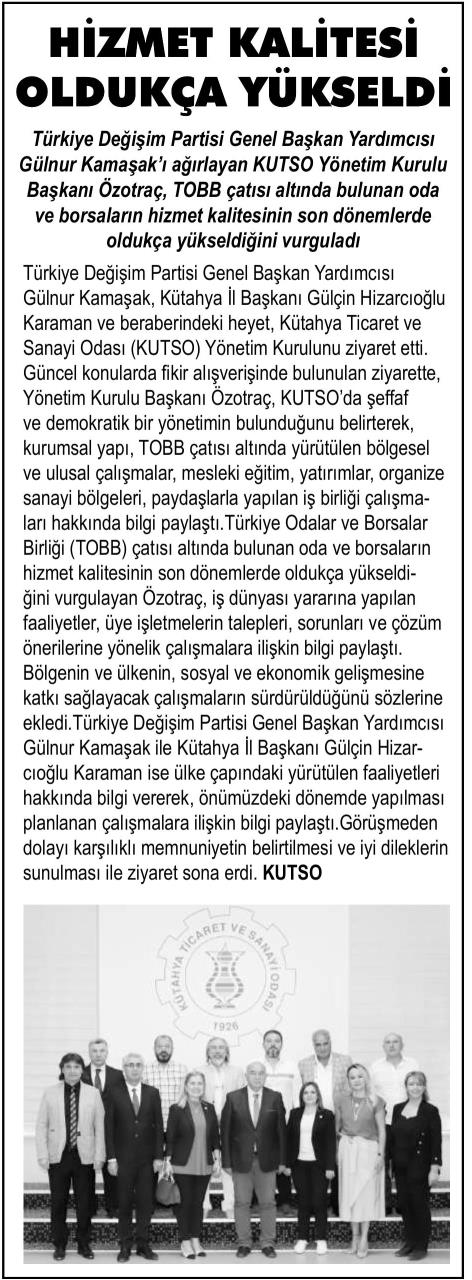 HİZMET KALİTESİ OLDUKÇA YÜKSELDİ

Türkiye Değişim Partisi Genel Başkan Yardımcısı Gülnur Kamaşak'ı ağırlayan KUTSO Yönetim Kurulu Başkanı Özotraç, TOBB çatısı altında bulunan oda ve borsaların hizmet kalitesinin son dönemlerde oldukça yükseldiğini vurguladı

Türkiye Değişim Partisi Genel Başkan Yardımcısı Gülnur Kamaşak, Kütahya İl Başkanı Gülçin Hizarcıoğlu Karaman ve beraberindeki heyet, Kütahya Ticaret ve Sanayi Odası (KUTSO) Yönetim Kurulunu ziyaret etti. Güncel konularda fikir alışverişinde bulunulan ziyarette, Yönetim Kurulu Başkanı Özotraç, KUTSO'da şeffaf ve demokratik bir yönetimin bulunduğunu belirterek, kurumsal yapı, TOBB çatısı altında yürütülen bölgesel ve ulusal çalışmalar, mesleki eğitim, yatırımlar, organize sanayi bölgeleri, paydaşlarla yapılan iş birliği çalışmaları hakkında bilgi paylaştı.Türkiye Odalar ve Borsalar Birliği (TOBB) çatısı altında bulunan oda ve borsaların hizmet kalitesinin son dönemlerde oldukça yükseldiğini vurgulayan Özotraç, iş dünyası yararına yapılan faaliyetler, üye işletmelerin talepleri, sorunları ve çözüm önerilerine yönelik çalışmalara ilişkin bilgi paylaştı. Bölgenin ve ülkenin, sosyal ve ekonomik gelişmesine katkı sağlayacak çalışmaların sürdürüldüğünü sözlerine ekledi.Türkiye Değişim Partisi Genel Başkan Yardımcısı Gülnur Kamaşak ile Kütahya İl Başkanı Gülçin Hizarcıoğlu Karaman ise ülke çapındaki yürütülen faaliyetleri hakkında bilgi vererek, önümüzdeki dönemde yapılması planlanan çalışmalara ilişkin bilgi paylaştı.Görüşmeden dolayı karşılıklı memnuniyetin belirtilmesi ve iyi dileklerin sunulması ile ziyaret sona erdi. KUTSO

KÜTAHYA TİCARET VE SANAYİ ODASI
1926